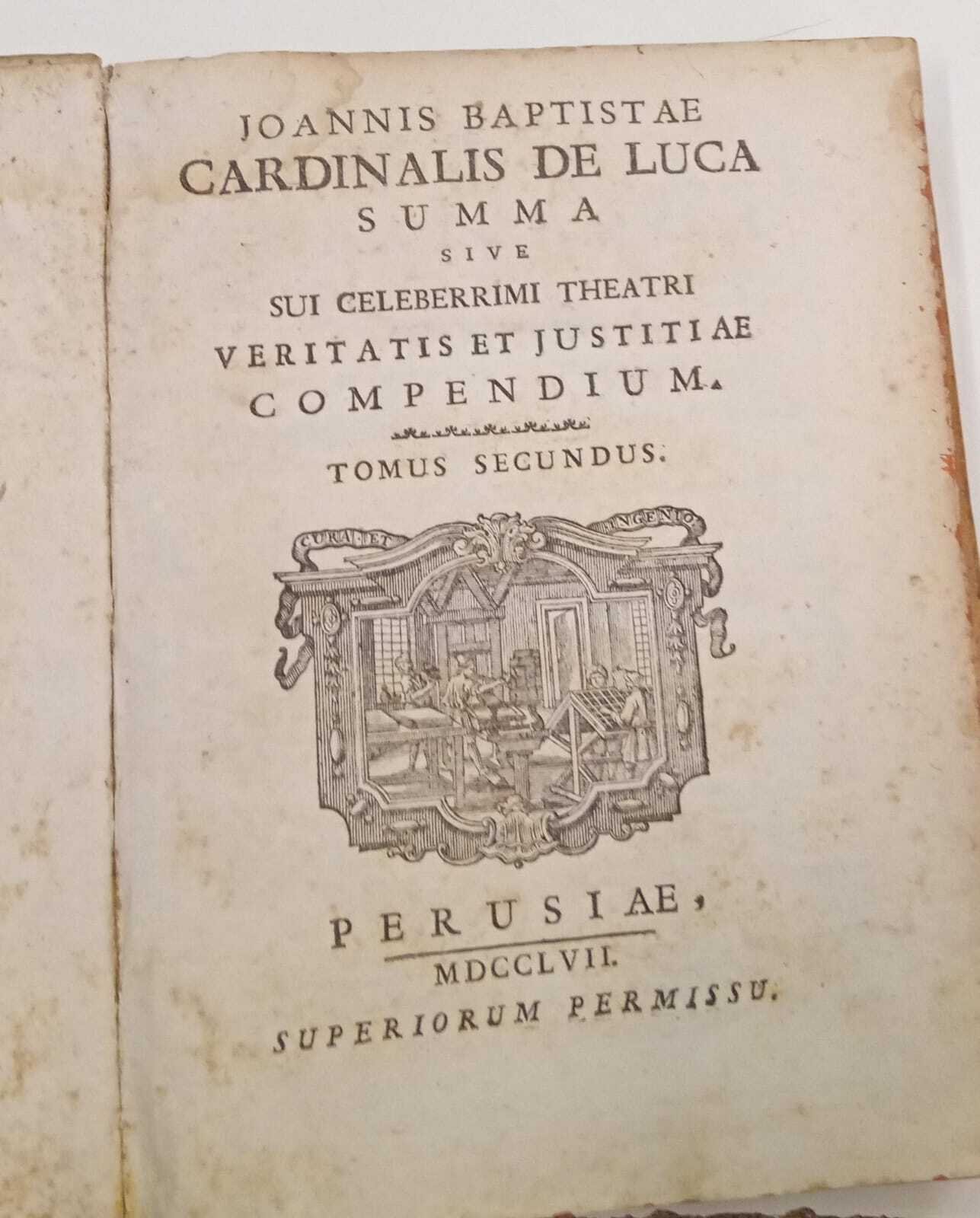 JOANNIS BAPTISTAE
CARDINALIS DE LUCA
SUMMA
SIVE
SUI CELEBERRIMI THEATRI
VERITATIS ET JUSTITIAE
COMPENDIUM.

TOMUS SECUNDUS.

CURA ET INGENIO

PERUSIAE,
MDCCLVII.
SUPERIORUM PERMISSU.